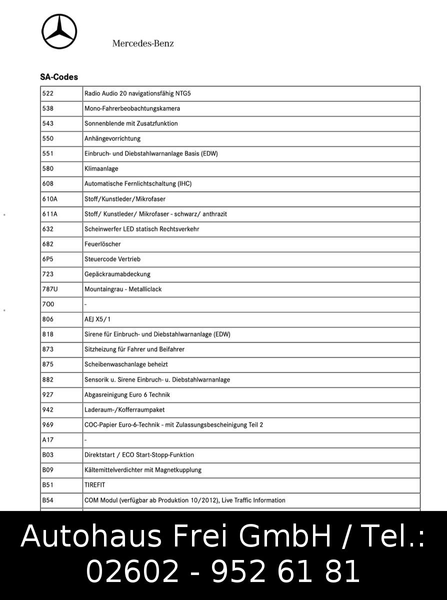 Mercedes-Benz

SA-Codes

| 522 | Radio Audio 20 navigationsfähig NTG5 |
|---|---|
| 538 | Mono-Fahrerbeobachtungskamera |
| 543 | Sonnenblende mit Zusatzfunktion |
| 550 | Anhängevorrichtung |
| 551 | Einbruch- und Diebstahlwarnanlage Basis (EDW) |
| 580 | Klimaanlage |
| 608 | Automatische Fernlichtschaltung (IHC) |
| 610A | Stoff/Kunstleder/Mikrofaser |
| 611A | Stoff/ Kunstleder/ Mikrofaser - schwarz/ anthrazit |
| 632 | Scheinwerfer LED statisch Rechtsverkehr |
| 682 | Feuerlöscher |
| 6P5 | Steuercode Vertrieb |
| 723 | Gepäckraumabdeckung |
| 787U | Mountaingrau - Metalliclack |
| 7O0 | - |
| 806 | AEJ X5/1 |
| 818 | Sirene für Einbruch- und Diebstahlwarnanlage (EDW) |
| 873 | Sitzheizung für Fahrer und Beifahrer |
| 875 | Scheibenwaschanlage beheizt |
| 882 | Sensorik u. Sirene Einbruch- u. Diebstahlwarnanlage |
| 927 | Abgasreinigung Euro 6 Technik |
| 942 | Laderaum-/Kofferraumpaket |
| 969 | COC-Papier Euro-6-Technik - mit Zulassungsbescheinigung Teil 2 |
| A17 | - |
| B03 | Direktstart / ECO Start-Stopp-Funktion |
| B09 | Kältemittelverdichter mit Magnetkupplung |
| B51 | TIREFIT |
| B54 | COM Modul (verfügbar ab Produktion 10/2012), Live Traffic Information |

Autohaus Frei GmbH / Tel.:
02602 - 952 61 81